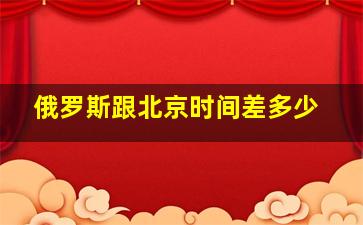 俄罗斯跟北京时间差多少